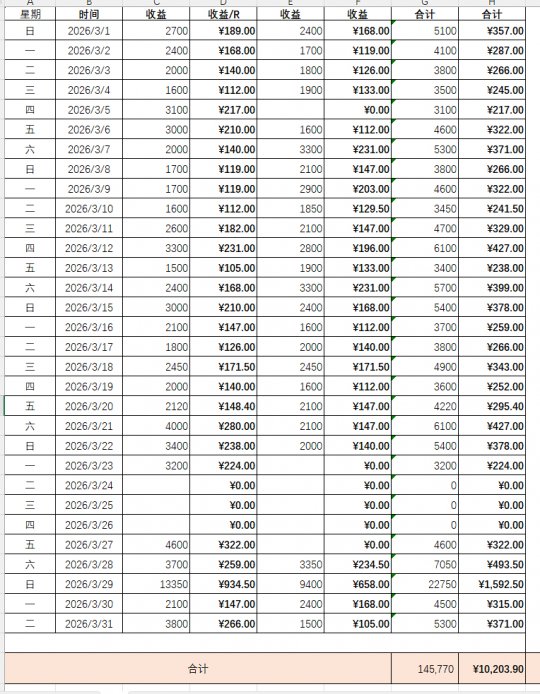 | A | B | C | D | E | F | G | H |
|---|---|---|---|---|---|---|---|
| 星期 | 时间 | 收益 | 收益/R | 收益 | 收益 | 合计 | 合计 |
| 日 | 2026/3/1 | 2700 | ¥189.00 | 2400 | ¥168.00 | 5100 | ¥357.00 |
| 一 | 2026/3/2 | 2400 | ¥168.00 | 1700 | ¥119.00 | 4100 | ¥287.00 |
| 二 | 2026/3/3 | 2000 | ¥140.00 | 1800 | ¥126.00 | 3800 | ¥266.00 |
| 三 | 2026/3/4 | 1600 | ¥112.00 | 1900 | ¥133.00 | 3500 | ¥245.00 |
| 四 | 2026/3/5 | 3100 | ¥217.00 | | ¥0.00 | 3100 | ¥217.00 |
| 五 | 2026/3/6 | 3000 | ¥210.00 | 1600 | ¥112.00 | 4600 | ¥322.00 |
| 六 | 2026/3/7 | 2000 | ¥140.00 | 3300 | ¥231.00 | 5300 | ¥371.00 |
| 日 | 2026/3/8 | 1700 | ¥119.00 | 2100 | ¥147.00 | 3800 | ¥266.00 |
| 一 | 2026/3/9 | 1700 | ¥119.00 | 2900 | ¥203.00 | 4600 | ¥322.00 |
| 二 | 2026/3/10 | 1600 | ¥112.00 | 1850 | ¥129.50 | 3450 | ¥241.50 |
| 三 | 2026/3/11 | 2600 | ¥182.00 | 2100 | ¥147.00 | 4700 | ¥329.00 |
| 四 | 2026/3/12 | 3300 | ¥231.00 | 2800 | ¥196.00 | 6100 | ¥427.00 |
| 五 | 2026/3/13 | 1500 | ¥105.00 | 1900 | ¥133.00 | 3400 | ¥238.00 |
| 六 | 2026/3/14 | 2400 | ¥168.00 | 3300 | ¥231.00 | 5700 | ¥399.00 |
| 日 | 2026/3/15 | 3000 | ¥210.00 | 2400 | ¥168.00 | 5400 | ¥378.00 |
| 一 | 2026/3/16 | 2100 | ¥147.00 | 1600 | ¥112.00 | 3700 | ¥259.00 |
| 二 | 2026/3/17 | 1800 | ¥126.00 | 2000 | ¥140.00 | 3800 | ¥266.00 |
| 三 | 2026/3/18 | 2450 | ¥171.50 | 2450 | ¥171.50 | 4900 | ¥343.00 |
| 四 | 2026/3/19 | 2000 | ¥140.00 | 1600 | ¥112.00 | 3600 | ¥252.00 |
| 五 | 2026/3/20 | 2120 | ¥148.40 | 2100 | ¥147.00 | 4220 | ¥295.40 |
| 六 | 2026/3/21 | 4000 | ¥280.00 | 2100 | ¥147.00 | 6100 | ¥427.00 |
| 日 | 2026/3/22 | 3400 | ¥238.00 | 2000 | ¥140.00 | 5400 | ¥378.00 |
| 一 | 2026/3/23 | 3200 | ¥224.00 | | ¥0.00 | 3200 | ¥224.00 |
| 二 | 2026/3/24 | | ¥0.00 | | ¥0.00 | 0 | ¥0.00 |
| 三 | 2026/3/25 | | ¥0.00 | | ¥0.00 | 0 | ¥0.00 |
| 四 | 2026/3/26 | | ¥0.00 | | ¥0.00 | 0 | ¥0.00 |
| 五 | 2026/3/27 | 4600 | ¥322.00 | | ¥0.00 | 4600 | ¥322.00 |
| 六 | 2026/3/28 | 3700 | ¥259.00 | 3350 | ¥234.50 | 7050 | ¥493.50 |
| 日 | 2026/3/29 | 13350 | ¥934.50 | 9400 | ¥658.00 | 22750 | ¥1,592.50 |
| 一 | 2026/3/30 | 2100 | ¥147.00 | 2400 | ¥168.00 | 4500 | ¥315.00 |
| 二 | 2026/3/31 | 3800 | ¥266.00 | 1500 | ¥105.00 | 5300 | ¥371.00 |
| 合计 | | | | | | 145,770 | ¥10,203.90 |